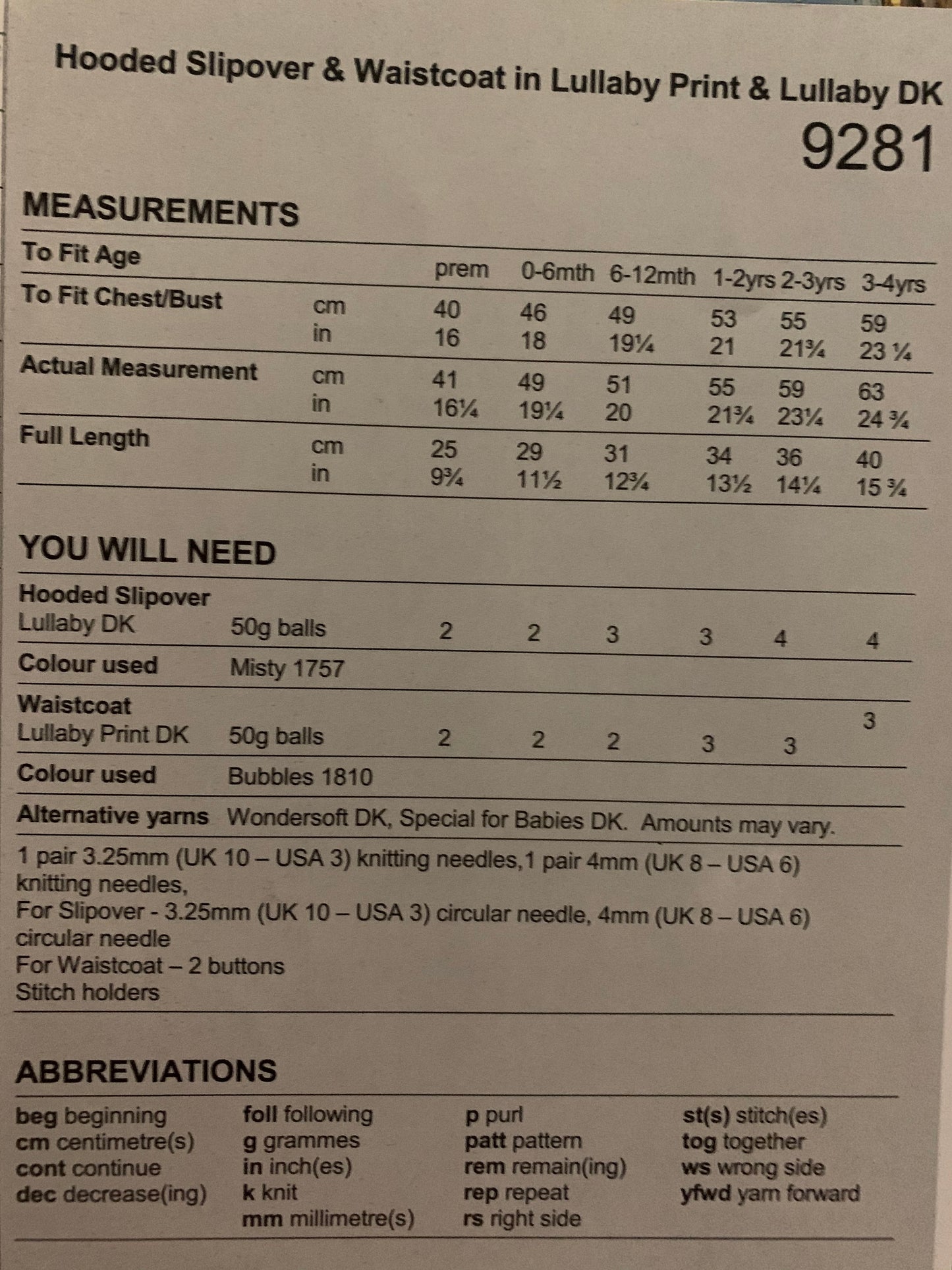 Hooded Slipover & Waistcoat in Lullaby Print & Lullaby DK
9281

MEASUREMENTS

| To Fit Age | | prem | 0-6mth | 6-12mth | 1-2yrs | 2-3yrs | 3-4yrs |
|---|---|---|---|---|---|---|---|
| To Fit Chest/Bust | cm | 40 | 46 | 49 | 53 | 55 | 59 |
| | in | 16 | 18 | 19¼ | 21 | 21¾ | 23 ¼ |
| Actual Measurement | cm | 41 | 49 | 51 | 55 | 59 | 63 |
| | in | 16¼ | 19¼ | 20 | 21¾ | 23¼ | 24 ¾ |
| Full Length | cm | 25 | 29 | 31 | 34 | 36 | 40 |
| | in | 9¾ | 11½ | 12¾ | 13½ | 14¼ | 15 ¾ |

YOU WILL NEED

| Hooded Slipover | | | | | | | |
|---|---|---|---|---|---|---|---|
| Lullaby DK | 50g balls | 2 | 2 | 3 | 3 | 4 | 4 |
| Colour used | Misty 1757 | | | | | | |
| Waistcoat | | | | | | | |
| Lullaby Print DK | 50g balls | 2 | 2 | 2 | 3 | 3 | 3 |
| Colour used | Bubbles 1810 | | | | | | |

Alternative yarns Wondersoft DK, Special for Babies DK. Amounts may vary.

1 pair 3.25mm (UK 10 – USA 3) knitting needles,1 pair 4mm (UK 8 – USA 6) knitting needles,
For Slipover - 3.25mm (UK 10 – USA 3) circular needle, 4mm (UK 8 – USA 6) circular needle
For Waistcoat – 2 buttons
Stitch holders

ABBREVIATIONS

beg beginning
cm centimetre(s)
cont continue
dec decrease(ing)

foll following
g grammes
in inch(es)
k knit
mm millimetre(s)

p purl
patt pattern
rem remain(ing)
rep repeat
rs right side

st(s) stitch(es)
tog together
ws wrong side
yfwd yarn forward